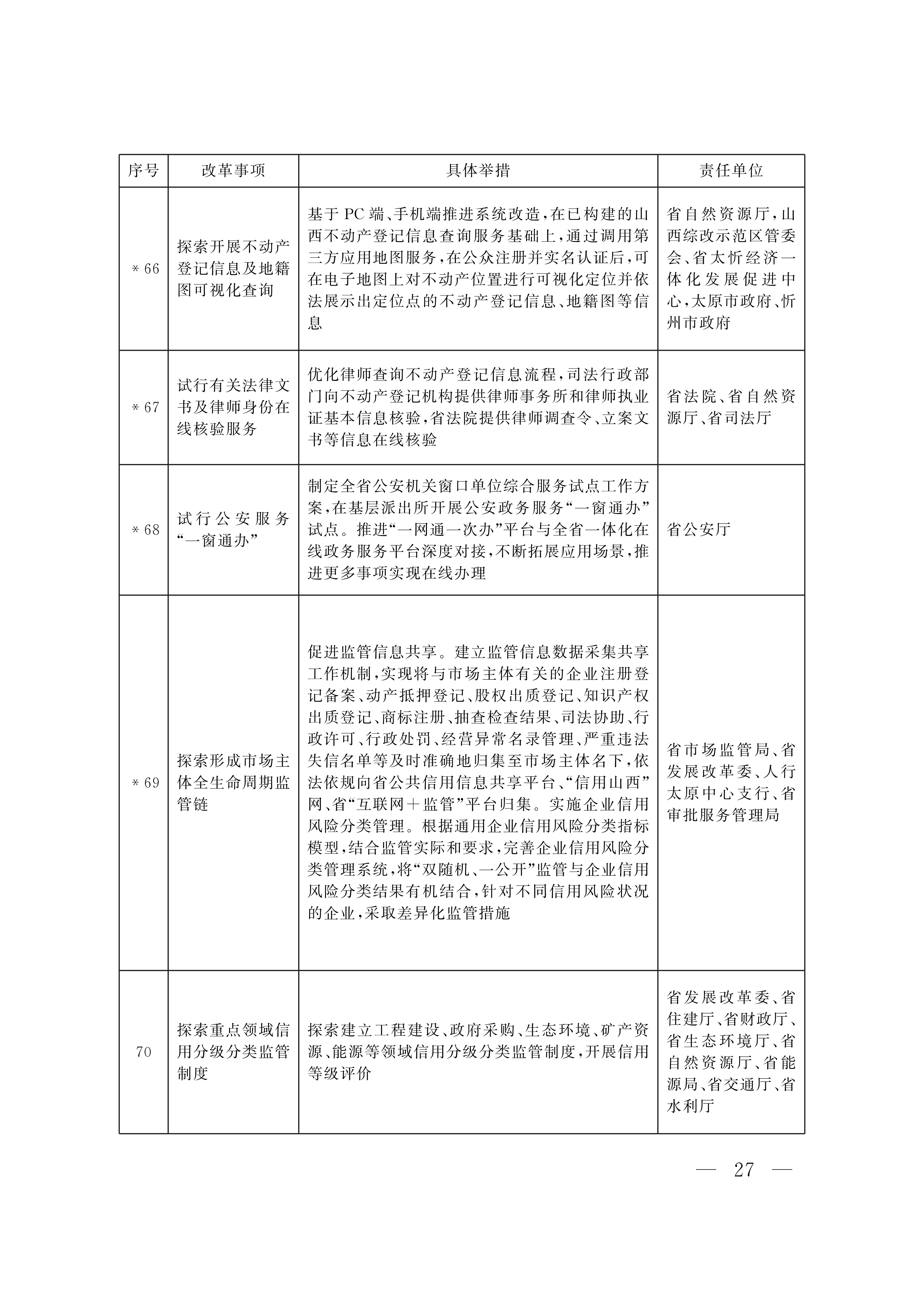 | 序号 | 改革事项 | 具体举措 | 责任单位 |
|---|---|---|---|
| \*66 | 探索开展不动产登记信息及地籍图可视化查询 | 基于PC端、手机端推进系统改造，在已构建的山西不动产登记信息查询服务基础上，通过调用第三方应用地图服务，在公众注册并实名认证后，可在电子地图上对不动产位置进行可视化定位并依法展示出定位点的不动产登记信息、地籍图等信息 | 省自然资源厅，山西综改示范区管委会、省太忻经济一体化发展促进中心，太原市政府、忻州市政府 |
| \*67 | 试行有关法律文书及律师身份在线核验服务 | 优化律师查询不动产登记信息流程，司法行政部门向不动产登记机构提供律师事务所和律师执业证基本信息核验，省法院提供律师调查令、立案文书等信息在线核验 | 省法院、省自然资源厅、省司法厅 |
| \*68 | 试行公安服务“一窗通办” | 制定全省公安机关窗口单位综合服务试点工作方案，在基层派出所开展公安政务服务“一窗通办”试点。推进“一网通一次办”平台与全省一体化在线政务服务平台深度对接，不断拓展应用场景，推进更多事项实现在线办理 | 省公安厅 |
| \*69 | 探索形成市场主体全生命周期监管链 | 促进监管信息共享。建立监管信息数据采集共享工作机制，实现将与市场主体有关的企业注册登记备案、动产抵押登记、股权出质登记、知识产权出质登记、商标注册、抽查检查结果、司法协助、行政许可、行政处罚、经营异常名录管理、严重违法失信名单等及时准确地归集至市场主体名下，依法依规向省公共信用信息共享平台、“信用山西”网、省“互联网＋监管”平台归集。实施企业信用风险分类管理。根据通用企业信用风险分类指标模型，结合监管实际和要求，完善企业信用风险分类管理系统，将“双随机、一公开”监管与企业信用风险分类结果有机结合，针对不同信用风险状况的企业，采取差异化监管措施 | 省市场监管局、省发展改革委、人行太原中心支行、省审批服务管理局 |
| 70 | 探索重点领域信用分级分类监管制度 | 探索建立工程建设、政府采购、生态环境、矿产资源、能源等领域信用分级分类监管制度，开展信用等级评价 | 省发展改革委、省住建厅、省财政厅、省生态环境厅、省自然资源厅、省能源局、省交通厅、省水利厅 |

— 27 —